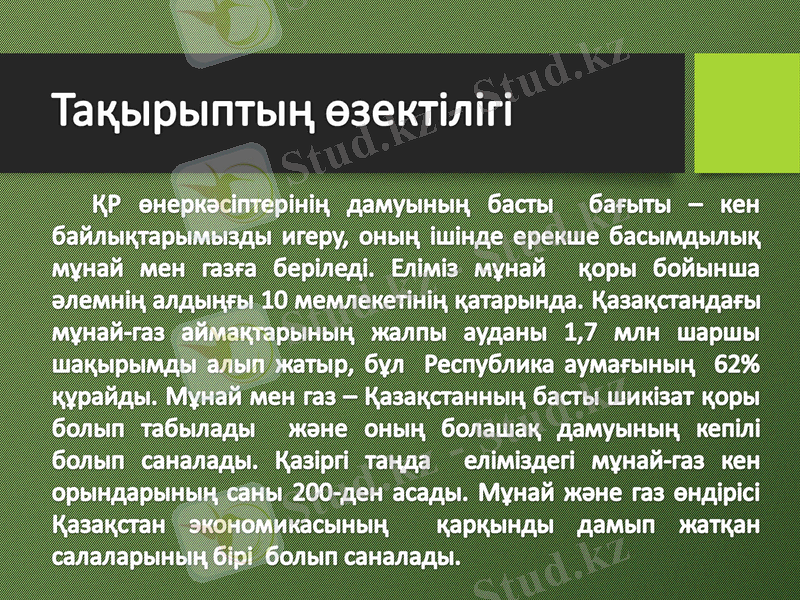 Тақырыптың өзектілігі

ҚР өнеркәсіптерінің дамуының басты бағыты – кен байлықтарымызды игеру, оның ішінде ерекше басымдылық мұнай мен газға беріледі. Еліміз мұнай қоры бойынша әлемнің алдыңғы 10 мемлекетінің қатарында. Қазақстандағы мұнай-газ аймақтарының жалпы ауданы 1,7 млн шаршы шақырымды алып жатыр, бұл Республика аумағының 62% құрайды. Мұнай мен газ – Қазақстанның басты шикізат қоры болып табылады және оның болашақ дамуының кепілі болып саналады. Қазіргі таңда еліміздегі мұнай-газ кен орындарының саны 200-ден асады. Мұнай және газ өндірісі Қазақстан экономикасының қарқынды дамып жатқан салаларының бірі болып саналады.

Stud.kz